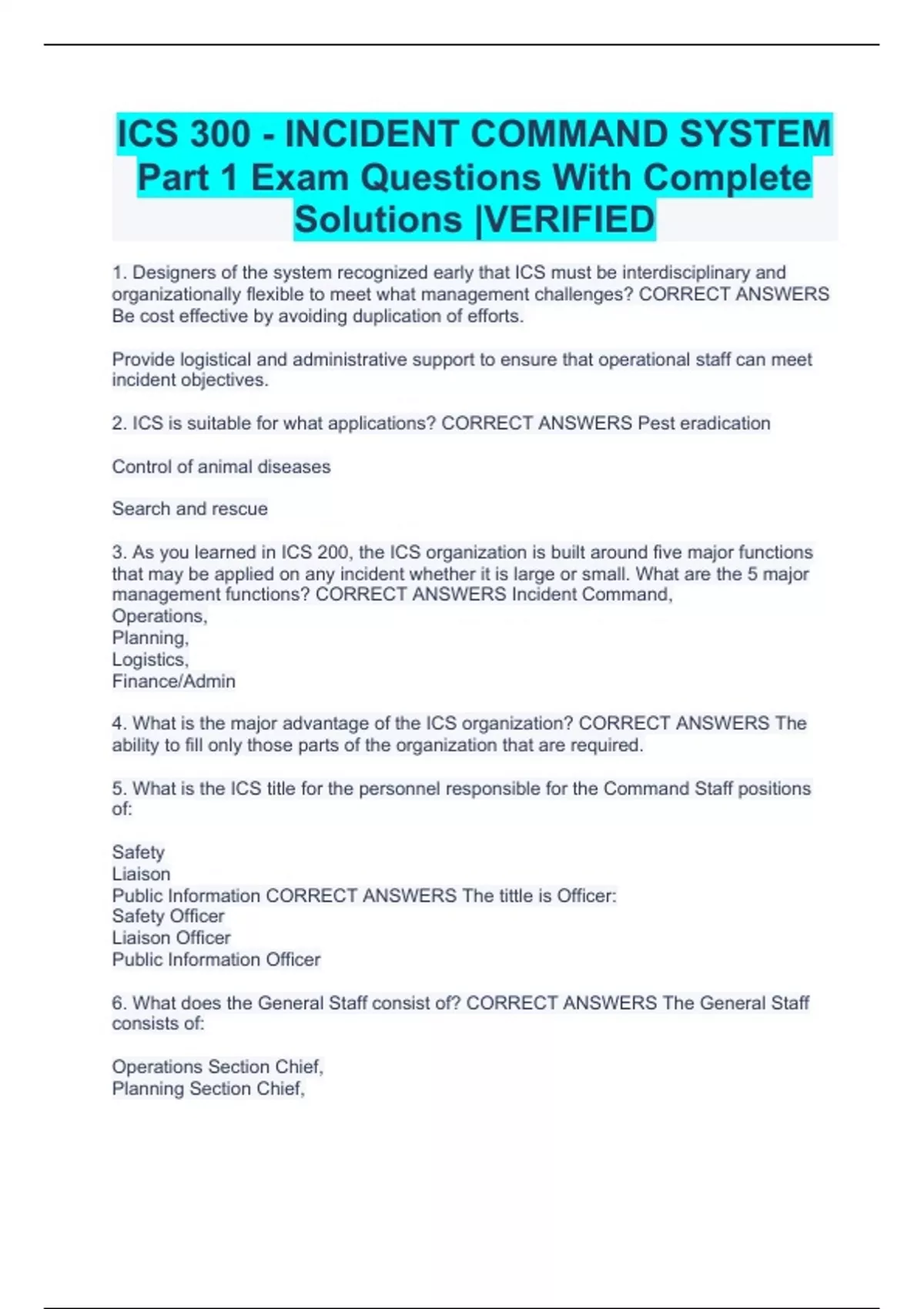 ICS 300 - INCIDENT COMMAND SYSTEM Part 1 Exam Questions With Complete Solutions |VERIFIED

1. Designers of the system recognized early that ICS must be interdisciplinary and organizationally flexible to meet what management challenges? CORRECT ANSWERS Be cost effective by avoiding duplication of efforts.

Provide logistical and administrative support to ensure that operational staff can meet incident objectives.

2. ICS is suitable for what applications? CORRECT ANSWERS Pest eradication

Control of animal diseases

Search and rescue

3. As you learned in ICS 200, the ICS organization is built around five major functions that may be applied on any incident whether it is large or small. What are the 5 major management functions? CORRECT ANSWERS Incident Command,
Operations,
Planning,
Logistics,
Finance/Admin

4. What is the major advantage of the ICS organization? CORRECT ANSWERS The ability to fill only those parts of the organization that are required.

5. What is the ICS title for the personnel responsible for the Command Staff positions of:

Safety
Liaison
Public Information CORRECT ANSWERS The tittle is Officer:
Safety Officer
Liaison Officer
Public Information Officer

6. What does the General Staff consist of? CORRECT ANSWERS The General Staff consists of:

Operations Section Chief,
Planning Section Chief,